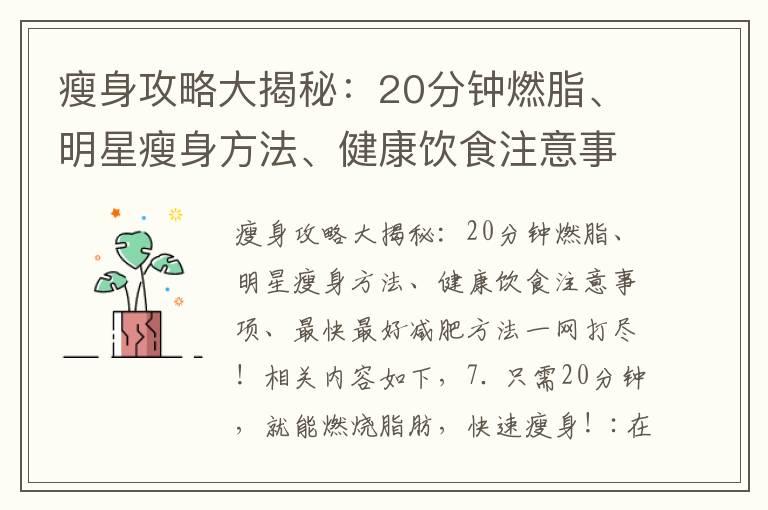 瘦身攻略大揭秘：20分钟燃脂、明星瘦身方法、健康饮食注意事

瘦身攻略大揭秘：20分钟燃脂、明星瘦身方法、健康饮食注意事项、最快最好减肥方法一网打尽！相关内容如下，7. 只需20分钟，就能燃烧脂肪，快速瘦身！：在